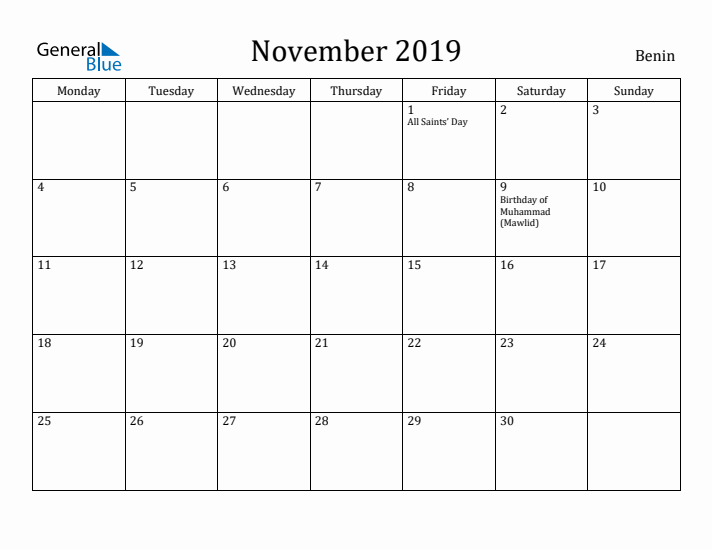 General Blue

November 2019

Benin

| Monday | Tuesday | Wednesday | Thursday | Friday | Saturday | Sunday |
|---|---|---|---|---|---|---|
| | | | | 1 All Saints' Day | 2 | 3 |
| 4 | 5 | 6 | 7 | 8 | 9 Birthday of Muhammad (Mawlid) | 10 |
| 11 | 12 | 13 | 14 | 15 | 16 | 17 |
| 18 | 19 | 20 | 21 | 22 | 23 | 24 |
| 25 | 26 | 27 | 28 | 29 | 30 | |